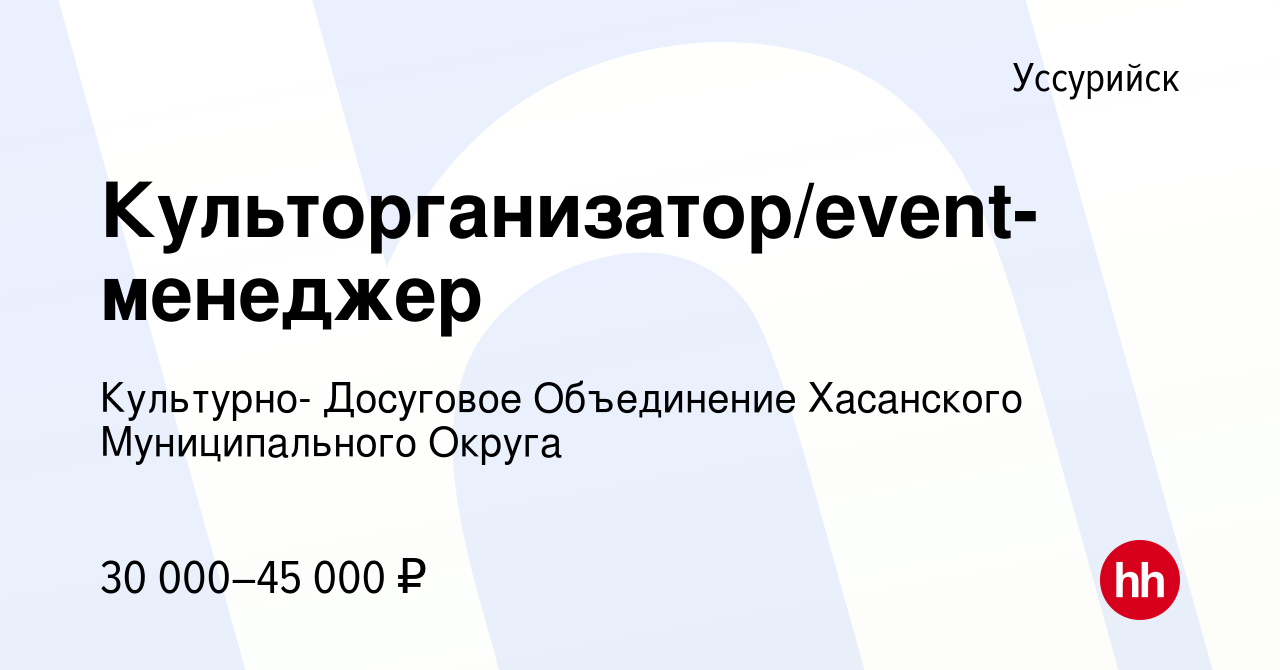 Уссурийск

Культорганизатор/event-менеджер

Культурно- Досуговое Объединение Хасанского Муниципального Округа

30 000–45 000 ₽

hh